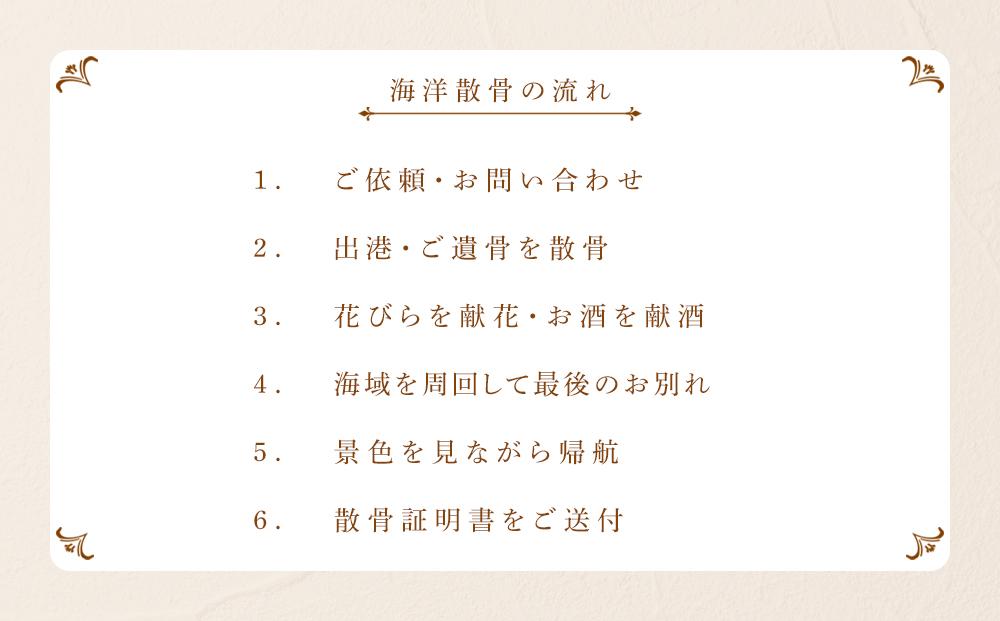 海洋散骨の流れ

1. ご依頼・お問い合わせ

2. 出港・ご遺骨を散骨

3. 花びらを献花・お酒を献酒

4. 海域を周回して最後のお別れ

5. 景色を見ながら帰航

6. 散骨証明書をご送付